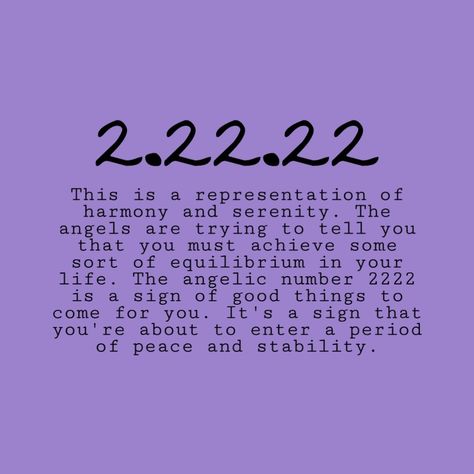 2.22.22

This is a representation of harmony and serenity. The angels are trying to tell you that you must achieve some sort of equilibrium in your life. The angelic number 2222 is a sign of good things to come for you. It's a sign that you're about to enter a period of peace and stability.